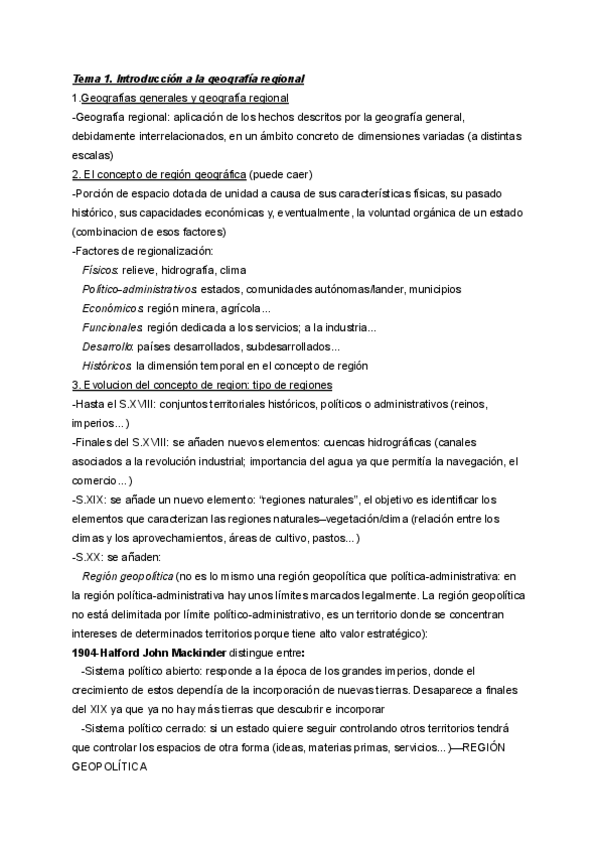 Tema 1. Introducción a la geografía regional

1.Geografías generales y geografía regional

-Geografía regional: aplicación de los hechos descritos por la geografía general, debidamente interrelacionados, en un ámbito concreto de dimensiones variadas (a distintas escalas)

2. El concepto de región geográfica (puede caer)

-Porción de espacio dotada de unidad a causa de sus características físicas, su pasado histórico, sus capacidades económicas y, eventualmente, la voluntad orgánica de un estado (combinacion de esos factores)

-Factores de regionalización:

Físicos: relieve, hidrografía, clima

Político-administrativos: estados, comunidades autónomas/lander, municipios

Económicos: región minera, agrícola...

Funcionales: región dedicada a los servicios; a la industria...

Desarrollo: países desarrollados, subdesarrollados...

Históricos: la dimensión temporal en el concepto de región

3. Evolucion del concepto de region: tipo de regiones

-Hasta el S.XVIII: conjuntos territoriales históricos, políticos o administrativos (reinos, imperios...)

-Finales del S.XVIII: se añaden nuevos elementos: cuencas hidrográficas (canales asociados a la revolución industrial; importancia del agua ya que permitía la navegación, el comercio...)

-S.XIX: se añade un nuevo elemento: "regiones naturales", el objetivo es identificar los elementos que caracterizan las regiones naturales—vegetación/clima (relación entre los climas y los aprovechamientos, áreas de cultivo, pastos...)

-S.XX: se añaden:

Región geopolítica (no es lo mismo una región geopolítica que política-administrativa: en la región política-administrativa hay unos límites marcados legalmente. La región geopolítica no está delimitada por límite político-administrativo, es un territorio donde se concentran intereses de determinados territorios porque tiene alto valor estratégico):

1904-Halford John Mackinder distingue entre:

-Sistema político abierto: responde a la época de los grandes imperios, donde el crecimiento de estos dependía de la incorporación de nuevas tierras. Desaparece a finales del XIX ya que ya no hay más tierras que descubrir e incorporar

-Sistema político cerrado: si un estado quiere seguir controlando otros territorios tendrá que controlar los espacios de otra forma (ideas, materias primas, servicios...)—REGIÓN GEOPOLÍTICA